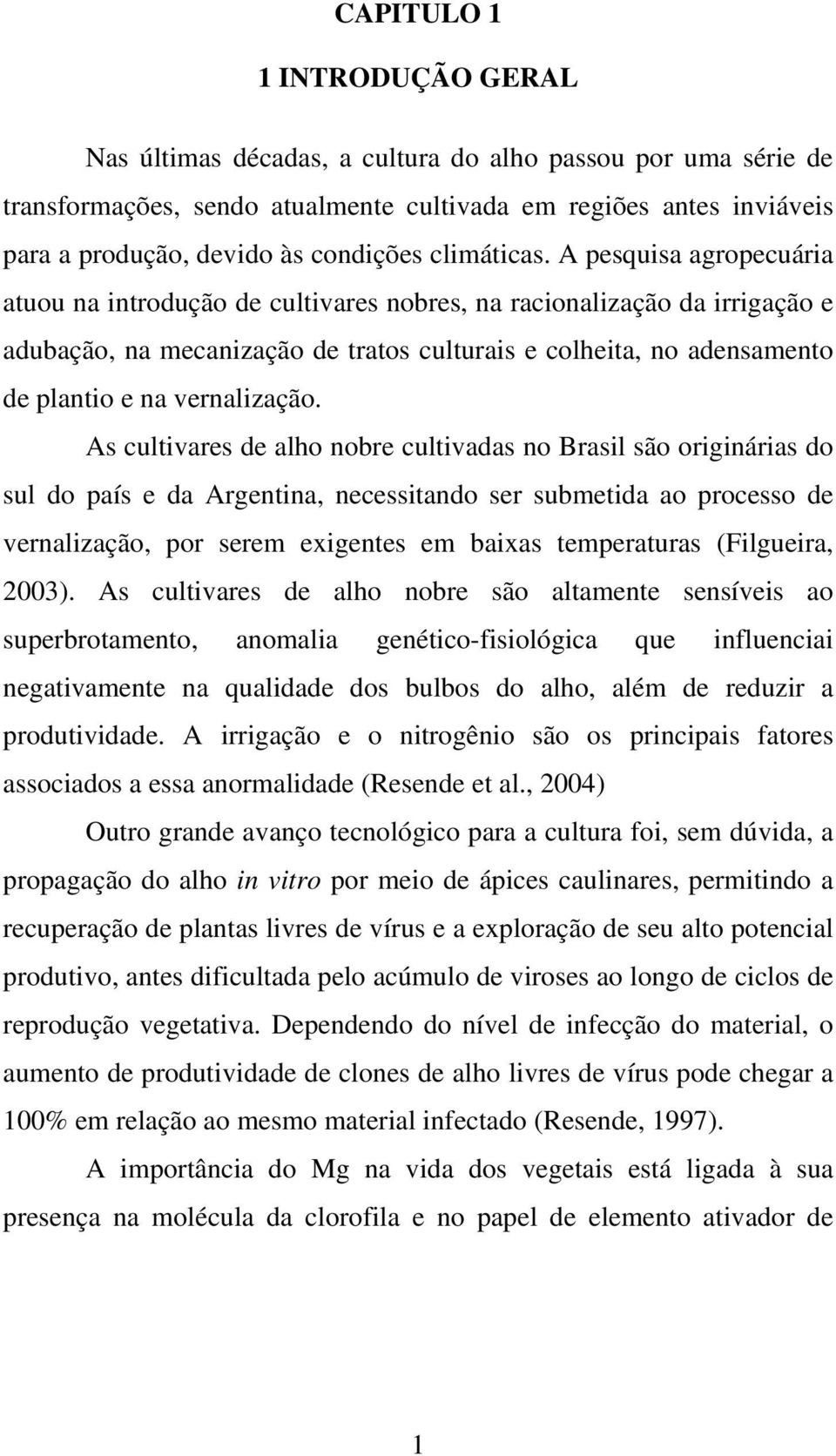 CAPITULO 1

1 INTRODUÇÃO GERAL

Nas últimas décadas, a cultura do alho passou por uma série de transformações, sendo atualmente cultivada em regiões antes inviáveis para a produção, devido às condições climáticas. A pesquisa agropecuária atuou na introdução de cultivares nobres, na racionalização da irrigação e adubação, na mecanização de tratos culturais e colheita, no adensamento de plantio e na vernalização.

As cultivares de alho nobre cultivadas no Brasil são originárias do sul do país e da Argentina, necessitando ser submetida ao processo de vernalização, por serem exigentes em baixas temperaturas (Filgueira, 2003). As cultivares de alho nobre são altamente sensíveis ao superbrotamento, anomalia genético-fisiológica que influenciai negativamente na qualidade dos bulbos do alho, além de reduzir a produtividade. A irrigação e o nitrogênio são os principais fatores associados a essa anormalidade (Resende et al., 2004)

Outro grande avanço tecnológico para a cultura foi, sem dúvida, a propagação do alho in vitro por meio de ápices caulinares, permitindo a recuperação de plantas livres de vírus e a exploração de seu alto potencial produtivo, antes dificultada pelo acúmulo de viroses ao longo de ciclos de reprodução vegetativa. Dependendo do nível de infecção do material, o aumento de produtividade de clones de alho livres de vírus pode chegar a 100% em relação ao mesmo material infectado (Resende, 1997).

A importância do Mg na vida dos vegetais está ligada à sua presença na molécula da clorofila e no papel de elemento ativador de

1